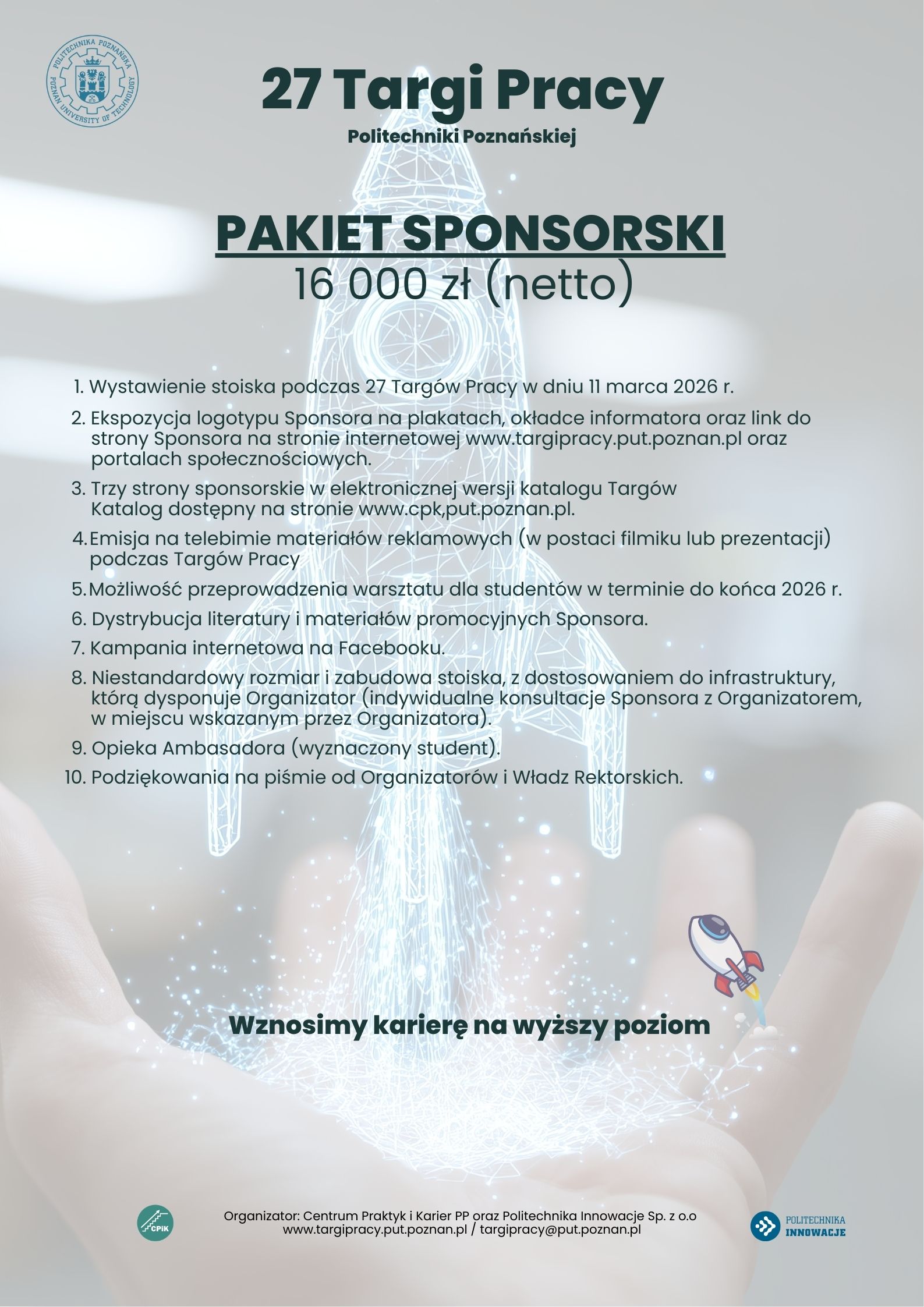 POLITECHNIKA POZNAŃSKA
POZNAN UNIVERSITY OF TECHNOLOGY

27 Targi Pracy

Politechniki Poznańskiej

PAKIET SPONSORSKI
16 000 zł (netto)

1. Wystawienie stoiska podczas 27 Targów Pracy w dniu 11 marca 2026 r.

2. Ekspozycja logotypu Sponsora na plakatach, okładce informatora oraz link do strony Sponsora na stronie internetowej www.targipracy.put.poznan.pl oraz portalach społecznościowych.

3. Trzy strony sponsorskie w elektronicznej wersji katalogu Targów Katalog dostępny na stronie www.cpk,put.poznan.pl.

4. Emisja na telebimie materiałów reklamowych (w postaci filmiku lub prezentacji) podczas Targów Pracy

5. Możliwość przeprowadzenia warsztatu dla studentów w terminie do końca 2026 r.

6. Dystrybucja literatury i materiałów promocyjnych Sponsora.

7. Kampania internetowa na Facebooku.

8. Niestandardowy rozmiar i zabudowa stoiska, z dostosowaniem do infrastruktury, którą dysponuje Organizator (indywidualne konsultacje Sponsora z Organizatorem, w miejscu wskazanym przez Organizatora).

9. Opieka Ambasadora (wyznaczony student).

10. Podziękowania na piśmie od Organizatorów i Władz Rektorskich.

Wznosimy karierę na wyższy poziom

CPiK

Organizator: Centrum Praktyk i Karier PP oraz Politechnika Innowacje Sp. z o.o
www.targipracy.put.poznan.pl / targipracy@put.poznan.pl

POLITECHNIKA
INNOWACJE